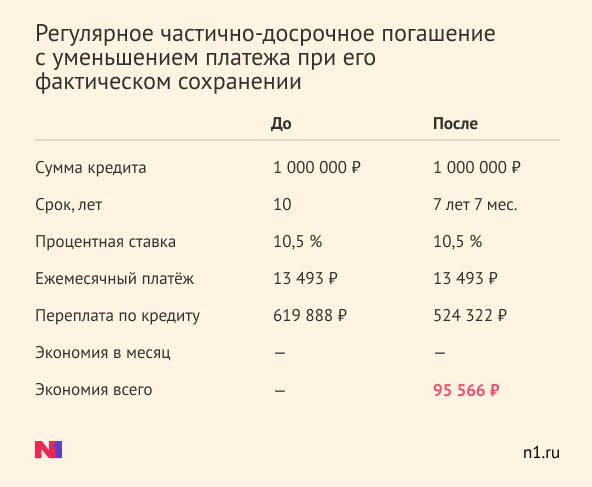 Регулярное частично-досрочное погашение с уменьшением платежа при его фактическом сохранении

| | До | После |
|---|---|---|
| Сумма кредита | 1 000 000 ₽ | 1 000 000 ₽ |
| Срок, лет | 10 | 7 лет 7 мес. |
| Процентная ставка | 10,5 % | 10,5 % |
| Ежемесячный платёж | 13 493 ₽ | 13 493 ₽ |
| Переплата по кредиту | 619 888 ₽ | 524 322 ₽ |
| Экономия в месяц | — | — |
| Экономия всего | — | 95 566 ₽ |

N1

n1.ru